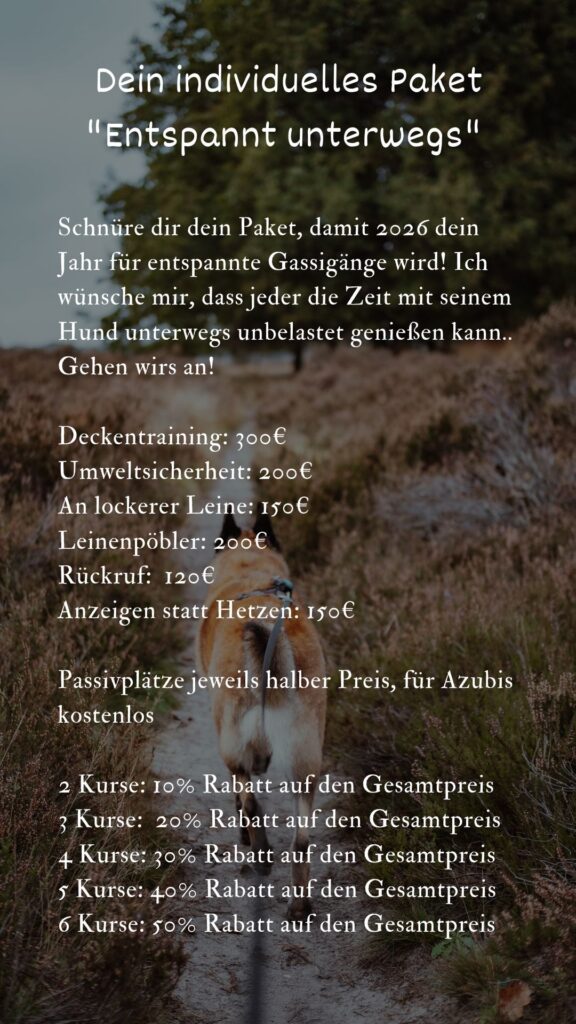 Dein individuelles Paket "Entspannt unterwegs"

Schnüre dir dein Paket, damit 2026 dein Jahr für entspannte Gassigänge wird! Ich wünsche mir, dass jeder die Zeit mit seinem Hund unterwegs unbelastet genießen kann.. Gehen wirs an!

Deckentraining: 300€
Umweltsicherheit: 200€
An lockerer Leine: 150€
Leinenpöbler: 200€
Rückruf: 120€
Anzeigen statt Hetzen: 150€

Passivplätze jeweils halber Preis, für Azubis kostenlos

2 Kurse: 10% Rabatt auf den Gesamtpreis
3 Kurse: 20% Rabatt auf den Gesamtpreis
4 Kurse: 30% Rabatt auf den Gesamtpreis
5 Kurse: 40% Rabatt auf den Gesamtpreis
6 Kurse: 50% Rabatt auf den Gesamtpreis